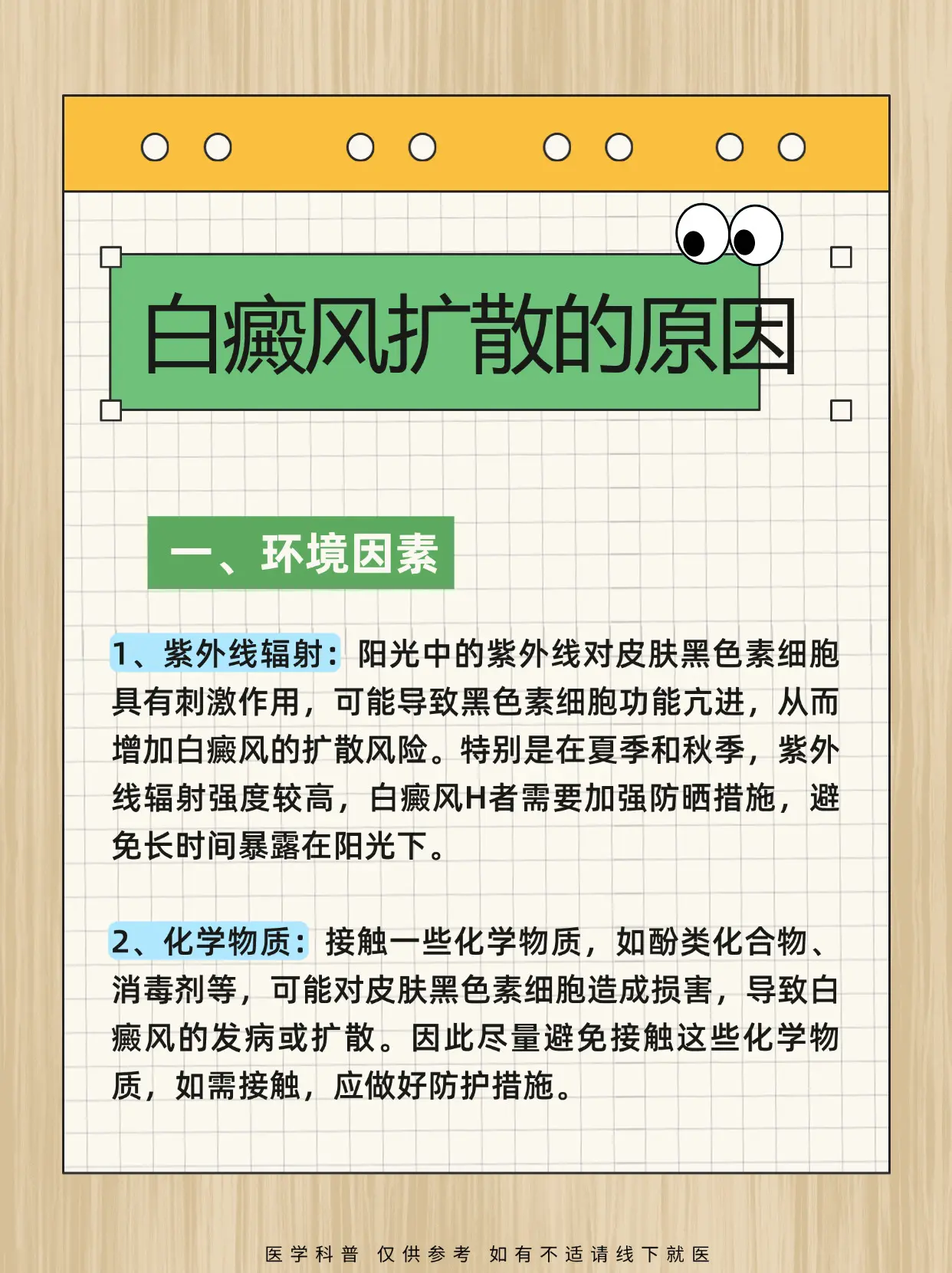 白癜风扩散的原因

一、环境因素

1、紫外线辐射：阳光中的紫外线对皮肤黑色素细胞具有刺激作用，可能导致黑色素细胞功能亢进，从而增加白癜风的扩散风险。特别是在夏季和秋季，紫外线辐射强度较高，白癜风H者需要加强防晒措施，避免长时间暴露在阳光下。

2、化学物质：接触一些化学物质，如酚类化合物、消毒剂等，可能对皮肤黑色素细胞造成损害，导致白癜风的发病或扩散。因此尽量避免接触这些化学物质，如需接触，应做好防护措施。

医学科普 仅供参考 如有不适请线下就医